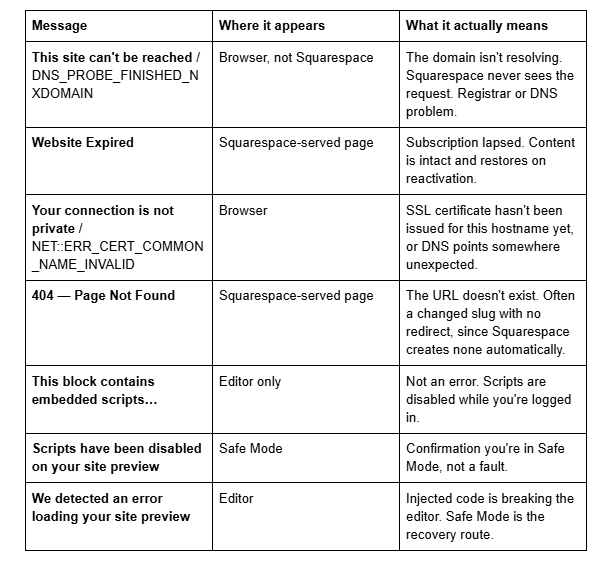 | Message | Where it appears | What it actually means |
|---|---|---|
| This site can't be reached / DNS_PROBE_FINISHED_NXDOMAIN | Browser, not Squarespace | The domain isn't resolving. Squarespace never sees the request. Registrar or DNS problem. |
| Website Expired | Squarespace-served page | Subscription lapsed. Content is intact and restores on reactivation. |
| Your connection is not private / NET::ERR_CERT_COMMON_NAME_INVALID | Browser | SSL certificate hasn't been issued for this hostname yet, or DNS points somewhere unexpected. |
| 404 — Page Not Found | Squarespace-served page | The URL doesn't exist. Often a changed slug with no redirect, since Squarespace creates none automatically. |
| This block contains embedded scripts... | Editor only | Not an error. Scripts are disabled while you're logged in. |
| Scripts have been disabled on your site preview | Safe Mode | Confirmation you're in Safe Mode, not a fault. |
| We detected an error loading your site preview | Editor | Injected code is breaking the editor. Safe Mode is the recovery route. |